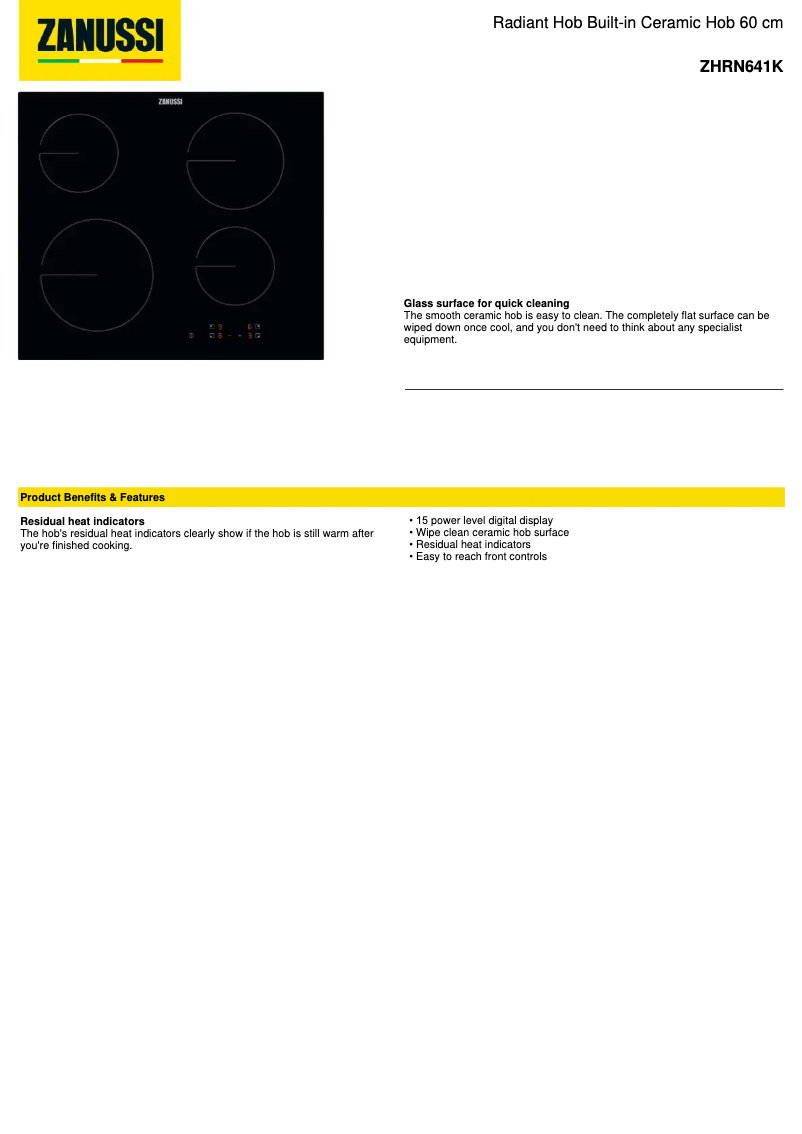 ZANUSSI

Radiant Hob Built-in Ceramic Hob 60 cm

ZHRN641K

ZANUSSI

Glass surface for quick cleaning
The smooth ceramic hob is easy to clean. The completely flat surface can be wiped down once cool, and you don't need to think about any specialist equipment.

Product Benefits & Features

Residual heat indicators
The hob's residual heat indicators clearly show if the hob is still warm after you're finished cooking.

• 15 power level digital display
• Wipe clean ceramic hob surface
• Residual heat indicators
• Easy to reach front controls